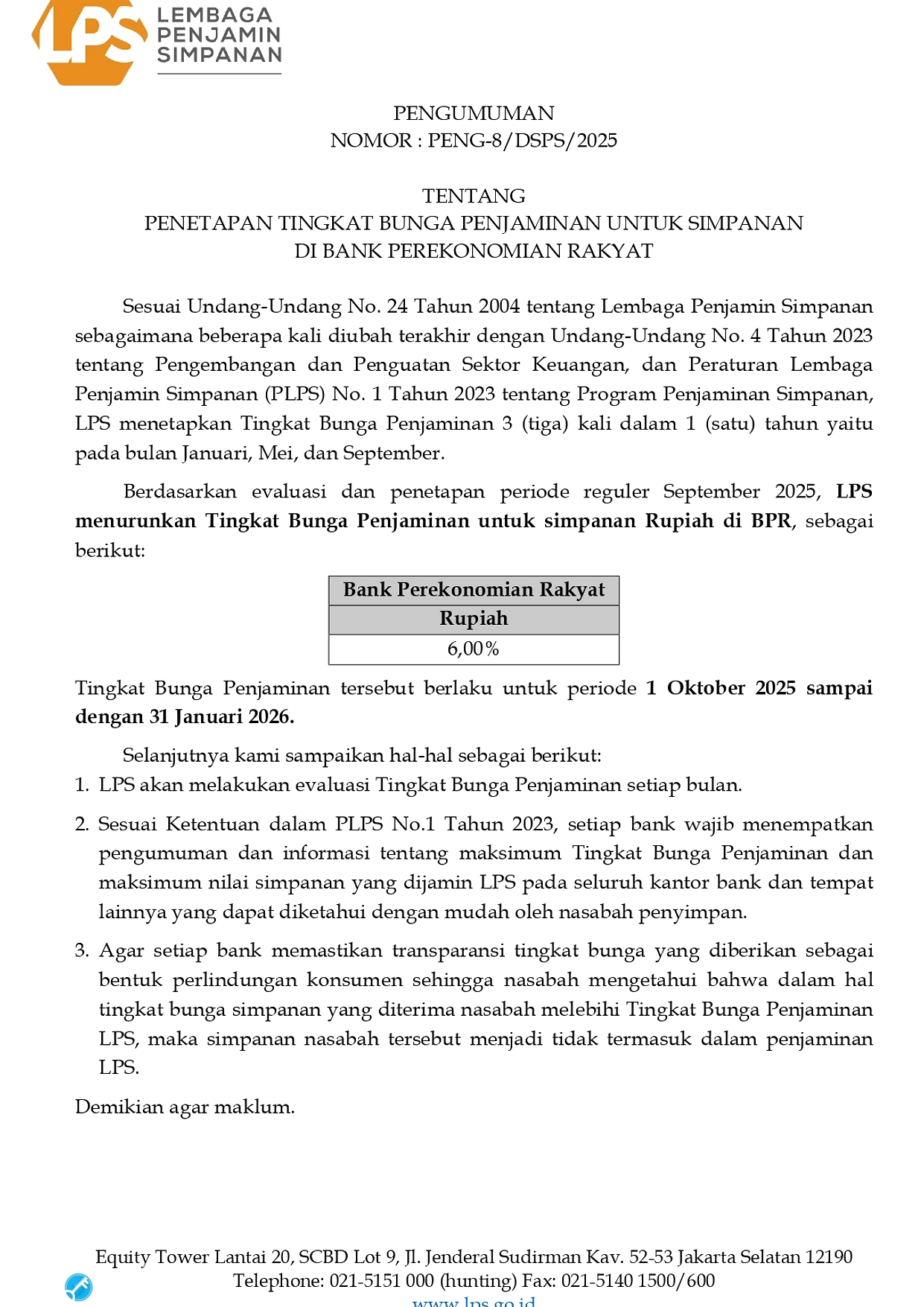 LPS
LEMBAGA
PENJAMIN
SIMPANAN

PENGUMUMAN
NOMOR : PENG-8/DSPS/2025

TENTANG
PENETAPAN TINGKAT BUNGA PENJAMINAN UNTUK SIMPANAN
DI BANK PEREKONOMIAN RAKYAT

Sesuai Undang-Undang No. 24 Tahun 2004 tentang Lembaga Penjamin Simpanan sebagaimana beberapa kali diubah terakhir dengan Undang-Undang No. 4 Tahun 2023 tentang Pengembangan dan Penguatan Sektor Keuangan, dan Peraturan Lembaga Penjamin Simpanan (PLPS) No. 1 Tahun 2023 tentang Program Penjaminan Simpanan, LPS menetapkan Tingkat Bunga Penjaminan 3 (tiga) kali dalam 1 (satu) tahun yaitu pada bulan Januari, Mei, dan September.

Berdasarkan evaluasi dan penetapan periode reguler September 2025, LPS menurunkan Tingkat Bunga Penjaminan untuk simpanan Rupiah di BPR, sebagai berikut:

| Bank Perekonomian Rakyat |
|---|
| Rupiah |
| 6,00% |

Tingkat Bunga Penjaminan tersebut berlaku untuk periode 1 Oktober 2025 sampai dengan 31 Januari 2026.

Selanjutnya kami sampaikan hal-hal sebagai berikut:
1. LPS akan melakukan evaluasi Tingkat Bunga Penjaminan setiap bulan.
2. Sesuai Ketentuan dalam PLPS No.1 Tahun 2023, setiap bank wajib menempatkan pengumuman dan informasi tentang maksimum Tingkat Bunga Penjaminan dan maksimum nilai simpanan yang dijamin LPS pada seluruh kantor bank dan tempat lainnya yang dapat diketahui dengan mudah oleh nasabah penyimpan.
3. Agar setiap bank memastikan transparansi tingkat bunga yang diberikan sebagai bentuk perlindungan konsumen sehingga nasabah mengetahui bahwa dalam hal tingkat bunga simpanan yang diterima nasabah melebihi Tingkat Bunga Penjaminan LPS, maka simpanan nasabah tersebut menjadi tidak termasuk dalam penjaminan LPS.

Demikian agar maklum.

Equity Tower Lantai 20, SCBD Lot 9, Jl. Jenderal Sudirman Kav. 52-53 Jakarta Selatan 12190
Telephone: 021-5151 000 (hunting) Fax: 021-5140 1500/600
www.lps.go.id